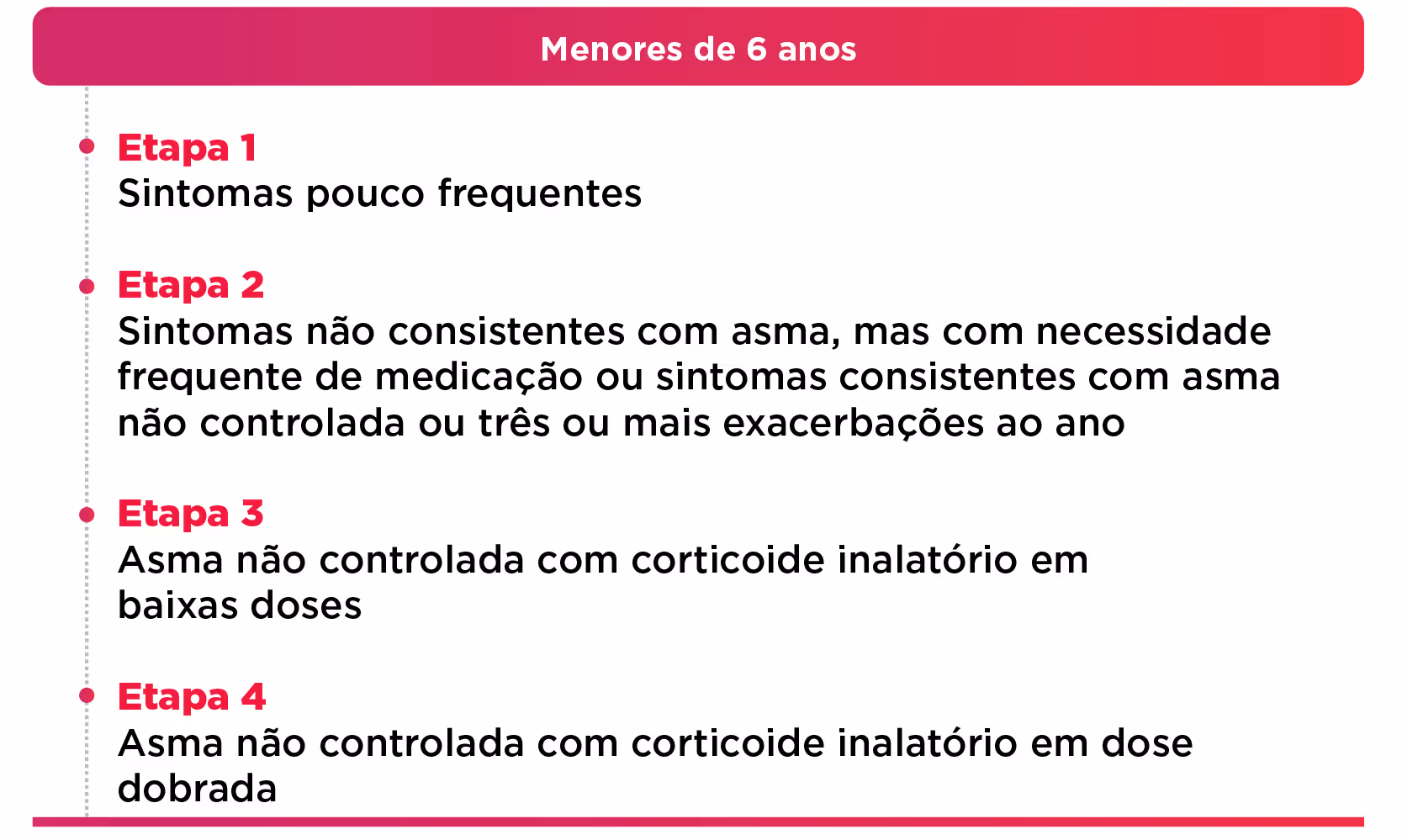 Menores de 6 anos

Etapa 1
Sintomas pouco frequentes

Etapa 2
Sintomas não consistentes com asma, mas com necessidade frequente de medicação ou sintomas consistentes com asma não controlada ou três ou mais exacerbações ao ano

Etapa 3
Asma não controlada com corticoide inalatório em baixas doses

Etapa 4
Asma não controlada com corticoide inalatório em dose dobrada